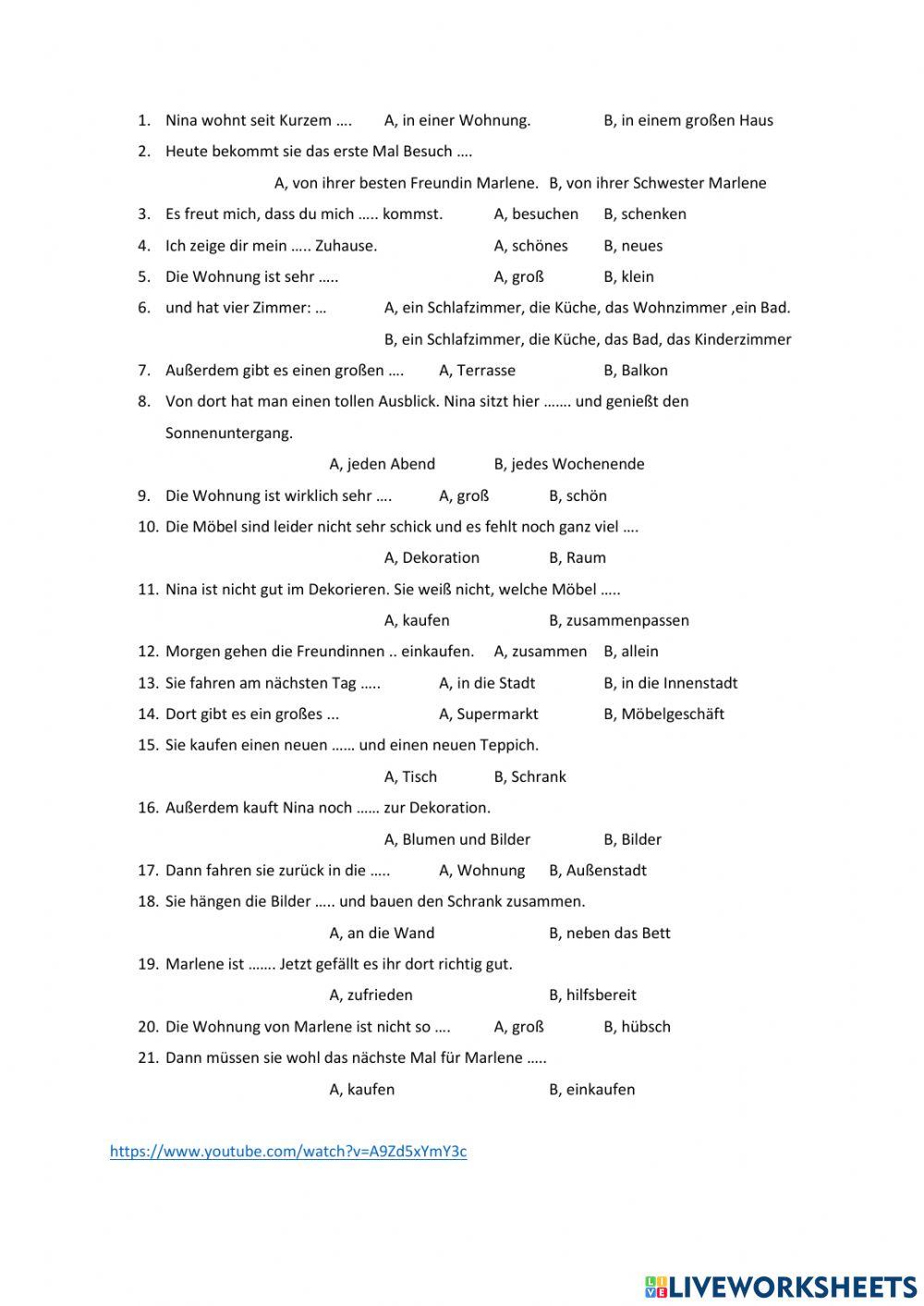 1. Nina wohnt seit Kurzem …. A, in einer Wohnung. B, in einem großen Haus
2. Heute bekommt sie das erste Mal Besuch ….
A, von ihrer besten Freundin Marlene. B, von ihrer Schwester Marlene
3. Es freut mich, dass du mich ….. kommst. A, besuchen B, schenken
4. Ich zeige dir mein ….. Zuhause. A, schönes B, neues
5. Die Wohnung ist sehr ….. A, groß B, klein
6. und hat vier Zimmer: … A, ein Schlafzimmer, die Küche, das Wohnzimmer ,ein Bad.
B, ein Schlafzimmer, die Küche, das Bad, das Kinderzimmer
7. Außerdem gibt es einen großen …. A, Terrasse B, Balkon
8. Von dort hat man einen tollen Ausblick. Nina sitzt hier ……. und genießt den Sonnenuntergang.
A, jeden Abend B, jedes Wochenende
9. Die Wohnung ist wirklich sehr …. A, groß B, schön
10. Die Möbel sind leider nicht sehr schick und es fehlt noch ganz viel ….
A, Dekoration B, Raum
11. Nina ist nicht gut im Dekorieren. Sie weiß nicht, welche Möbel …..
A, kaufen B, zusammenpassen
12. Morgen gehen die Freundinnen .. einkaufen. A, zusammen B, allein
13. Sie fahren am nächsten Tag ….. A, in die Stadt B, in die Innenstadt
14. Dort gibt es ein großes ... A, Supermarkt B, Möbelgeschäft
15. Sie kaufen einen neuen …… und einen neuen Teppich.
A, Tisch B, Schrank
16. Außerdem kauft Nina noch …… zur Dekoration.
A, Blumen und Bilder B, Bilder
17. Dann fahren sie zurück in die ….. A, Wohnung B, Außenstadt
18. Sie hängen die Bilder ….. und bauen den Schrank zusammen.
A, an die Wand B, neben das Bett
19. Marlene ist ……. Jetzt gefällt es ihr dort richtig gut.
A, zufrieden B, hilfsbereit
20. Die Wohnung von Marlene ist nicht so …. A, groß B, hübsch
21. Dann müssen sie wohl das nächste Mal für Marlene …..
A, kaufen B, einkaufen

https://www.youtube.com/watch?v=A9Zd5xYmY3c

LIVEWORKSHEETS